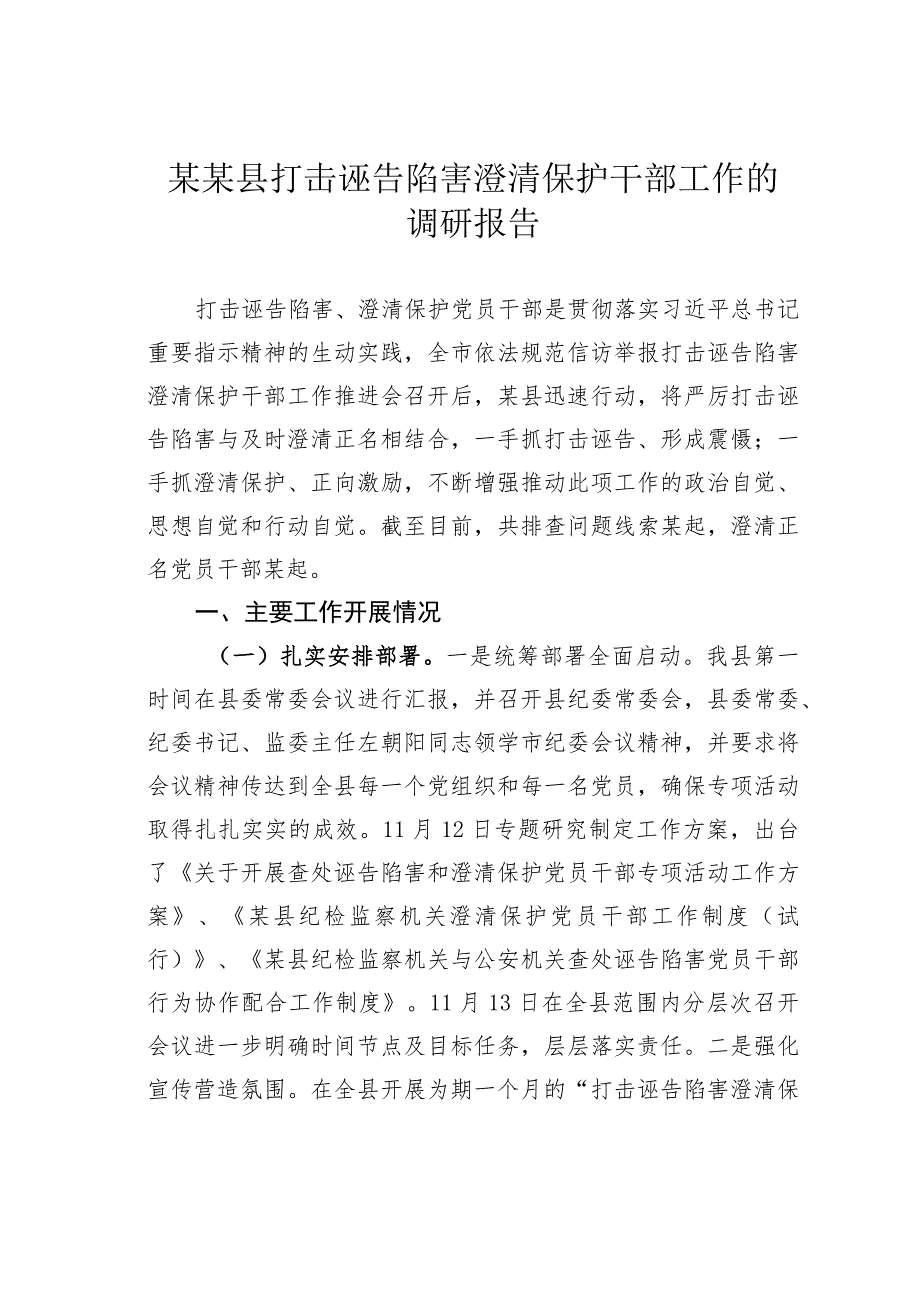 某某县打击诬告陷害澄清保护干部工作的调研报告

打击诬告陷害、澄清保护党员干部是贯彻落实习近平总书记重要指示精神的生动实践，全市依法规范信访举报打击诬告陷害澄清保护干部工作推进会召开后，某县迅速行动，将严厉打击诬告陷害与及时澄清正名相结合，一手抓打击诬告、形成震慑；一手抓澄清保护、正向激励，不断增强推动此项工作的政治自觉、思想自觉和行动自觉。截至目前，共排查问题线索某起，澄清正名党员干部某起。

一、主要工作开展情况

（一）扎实安排部署。一是统筹部署全面启动。我县第一时间在县委常委会议进行汇报，并召开县纪委常委会，县委常委、纪委书记、监委主任左朝阳同志领学市纪委会议精神，并要求将会议精神传达到全县每一个党组织和每一名党员，确保专项活动取得扎扎实实的成效。11月12日专题研究制定工作方案，出台了《关于开展查处诬告陷害和澄清保护党员干部专项活动工作方案》、《某县纪检监察机关澄清保护党员干部工作制度（试行）》、《某县纪检监察机关与公安机关查处诬告陷害党员干部行为协作配合工作制度》。11月13日在全县范围内分层次召开会议进一步明确时间节点及目标任务，层层落实责任。二是强化宣传营造氛围。在全县开展为期一个月的“打击诬告陷害澄清保